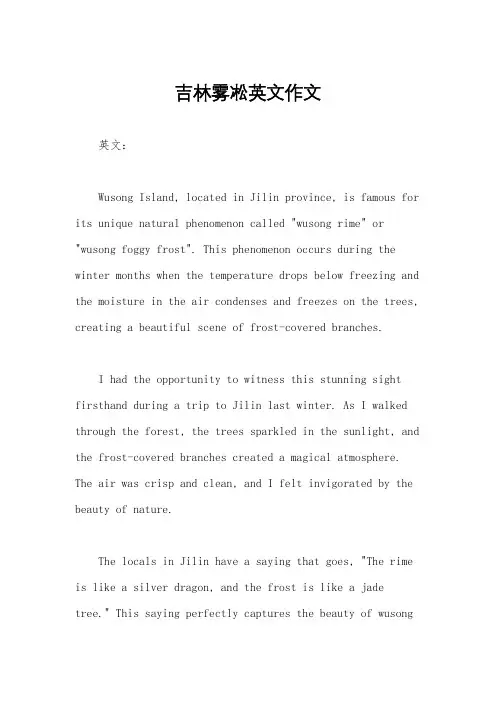 吉林雾凇英文作文

英文：

Wusong Island, located in Jilin province, is famous for its unique natural phenomenon called "wusong rime" or "wusong foggy frost". This phenomenon occurs during the winter months when the temperature drops below freezing and the moisture in the air condenses and freezes on the trees, creating a beautiful scene of frost-covered branches.

I had the opportunity to witness this stunning sight firsthand during a trip to Jilin last winter. As I walked through the forest, the trees sparkled in the sunlight, and the frost-covered branches created a magical atmosphere. The air was crisp and clean, and I felt invigorated by the beauty of nature.

The locals in Jilin have a saying that goes, "The rime is like a silver dragon, and the frost is like a jade tree." This saying perfectly captures the beauty of wusong